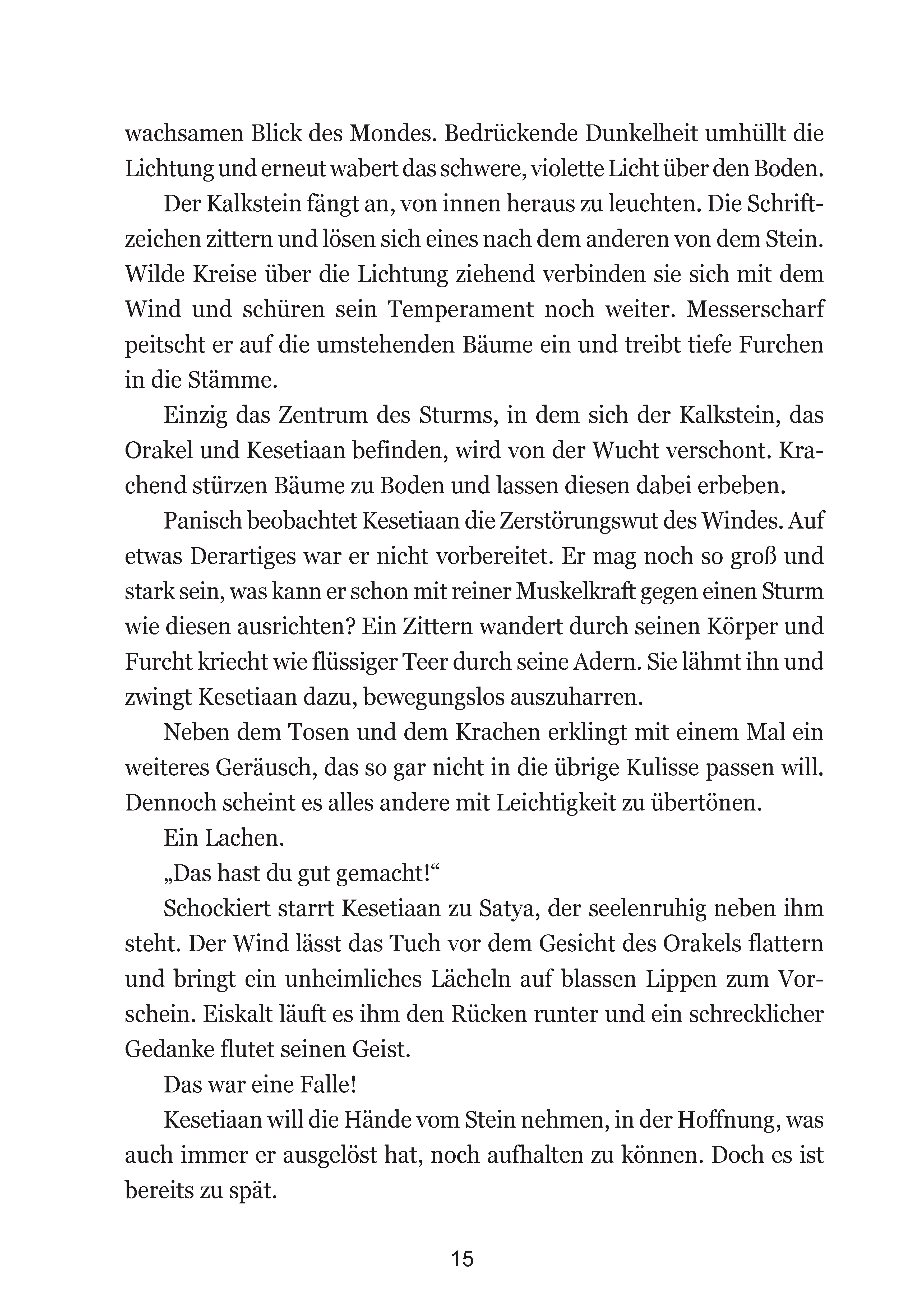 wachsamen Blick des Mondes. Bedrückende Dunkelheit umhüllt die Lichtung und erneut wabert das schwere, violette Licht über den Boden.

Der Kalkstein fängt an, von innen heraus zu leuchten. Die Schriftzeichen zittern und lösen sich eines nach dem anderen von dem Stein. Wilde Kreise über die Lichtung ziehend verbinden sie sich mit dem Wind und schüren sein Temperament noch weiter. Messerscharf peitscht er auf die umstehenden Bäume ein und treibt tiefe Furchen in die Stämme.

Einzig das Zentrum des Sturms, in dem sich der Kalkstein, das Orakel und Kesetiaan befinden, wird von der Wucht verschont. Krachend stürzen Bäume zu Boden und lassen diesen dabei erbeben.

Panisch beobachtet Kesetiaan die Zerstörungswut des Windes. Auf etwas Derartiges war er nicht vorbereitet. Er mag noch so groß und stark sein, was kann er schon mit reiner Muskelkraft gegen einen Sturm wie diesen ausrichten? Ein Zittern wandert durch seinen Körper und Furcht kriecht wie flüssiger Teer durch seine Adern. Sie lähmt ihn und zwingt Kesetiaan dazu, bewegungslos auszuharren.

Neben dem Tosen und dem Krachen erklingt mit einem Mal ein weiteres Geräusch, das so gar nicht in die übrige Kulisse passen will. Dennoch scheint es alles andere mit Leichtigkeit zu übertönen.

Ein Lachen.

„Das hast du gut gemacht!“

Schockiert starrt Kesetiaan zu Satya, der seelenruhig neben ihm steht. Der Wind lässt das Tuch vor dem Gesicht des Orakels flattern und bringt ein unheimliches Lächeln auf blassen Lippen zum Vorschein. Eiskalt läuft es ihm den Rücken runter und ein schrecklicher Gedanke flutet seinen Geist.

Das war eine Falle!

Kesetiaan will die Hände vom Stein nehmen, in der Hoffnung, was auch immer er ausgelöst hat, noch aufhalten zu können. Doch es ist bereits zu spät.

15